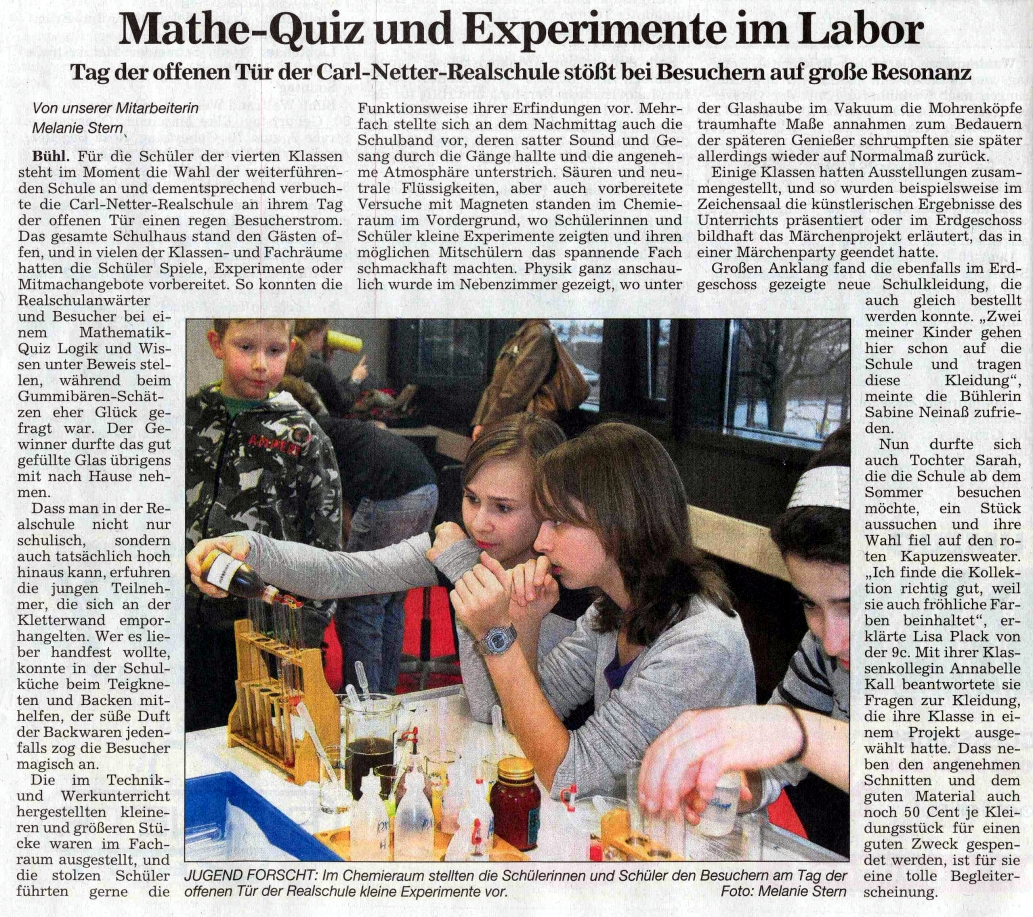 Mathe-Quiz und Experimente im Labor

Tag der offenen Tür der Carl-Netter-Realschule stößt bei Besuchern auf große Resonanz

Von unserer Mitarbeiterin
Melanie Stern

Bühl. Für die Schüler der vierten Klassen steht im Moment die Wahl der weiterführenden Schule an und dementsprechend verbuchte die Carl-Netter-Realschule an ihrem Tag der offenen Tür einen regen Besucherstrom. Das gesamte Schulhaus stand den Gästen offen, und in vielen der Klassen- und Fachräume hatten die Schüler Spiele, Experimente oder Mitmachangebote vorbereitet. So konnten die Realschulanwärter und Besucher bei einem Mathematik-Quiz Logik und Wissen unter Beweis stellen, während beim Gummibären-Schätzen eher Glück gefragt war. Der Gewinner durfte das gut gefüllte Glas übrigens mit nach Hause nehmen.

Dass man in der Realschule nicht nur schulisch, sondern auch tatsächlich hoch hinaus kann, erfuhren die jungen Teilnehmer, die sich an der Kletterwand emporhangelten. Wer es lieber handfest wollte, konnte in der Schulküche beim Teigkneten und Backen mithelfen, der süße Duft der Backwaren jedenfalls zog die Besucher magisch an.

Die im Technik- und Werkunterricht hergestellten kleineren und größeren Stücke waren im Fachraum ausgestellt, und die stolzen Schüler führten gerne die Funktionsweise ihrer Erfindungen vor. Mehrfach stellte sich an dem Nachmittag auch die Schulband vor, deren satter Sound und Gesang durch die Gänge hallte und die angenehme Atmosphäre unterstrich. Säuren und neutrale Flüssigkeiten, aber auch vorbereitete Versuche mit Magneten standen im Chemieraum im Vordergrund, wo Schülerinnen und Schüler kleine Experimente zeigten und ihren möglichen Mitschülern das spannende Fach schmackhaft machten. Physik ganz anschaulich wurde im Nebenzimmer gezeigt, wo unter der Glashaube im Vakuum die Mohrenköpfe traumhafte Maße annahmen zum Bedauern der späteren Genießer schrumpften sie später allerdings wieder auf Normalmaß zurück.

Einige Klassen hatten Ausstellungen zusammengestellt, und so wurden beispielsweise im Zeichensaal die künstlerischen Ergebnisse des Unterrichts präsentiert oder im Erdgeschoss bildhaft das Märchenprojekt erläutert, das in einer Märchenparty geendet hatte.

Großen Anklang fand die ebenfalls im Erdgeschoss gezeigte neue Schulkleidung, die auch gleich bestellt werden konnte. „Zwei meiner Kinder gehen hier schon auf die Schule und tragen diese Kleidung“, meinte die Bühlerin Sabine Neinaß zufrieden.

Nun durfte sich auch Tochter Sarah, die die Schule ab dem Sommer besuchen möchte, ein Stück aussuchen und ihre Wahl fiel auf den roten Kapuzensweater. „Ich finde die Kollektion richtig gut, weil sie auch fröhliche Farben beinhaltet“, erklärte Lisa Plack von der 9c. Mit ihrer Klassenkollegin Annabelle Kall beantwortete sie Fragen zur Kleidung, die ihre Klasse in einem Projekt ausgewählt hatte. Dass neben den angenehmen Schnitten und dem guten Material auch noch 50 Cent je Kleidungsstück für einen guten Zweck gespendet werden, ist für sie eine tolle Begleiterscheinung.

JUGEND FORSCHT: Im Chemieraum stellten die Schülerinnen und Schüler den Besuchern am Tag der offenen Tür der Realschule kleine Experimente vor. Foto: Melanie Stern